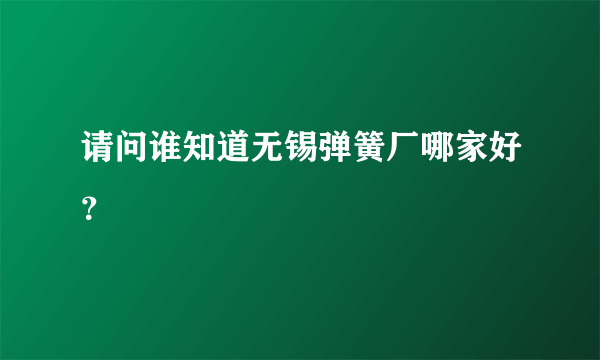 请问谁知道无锡弹簧厂哪家好？